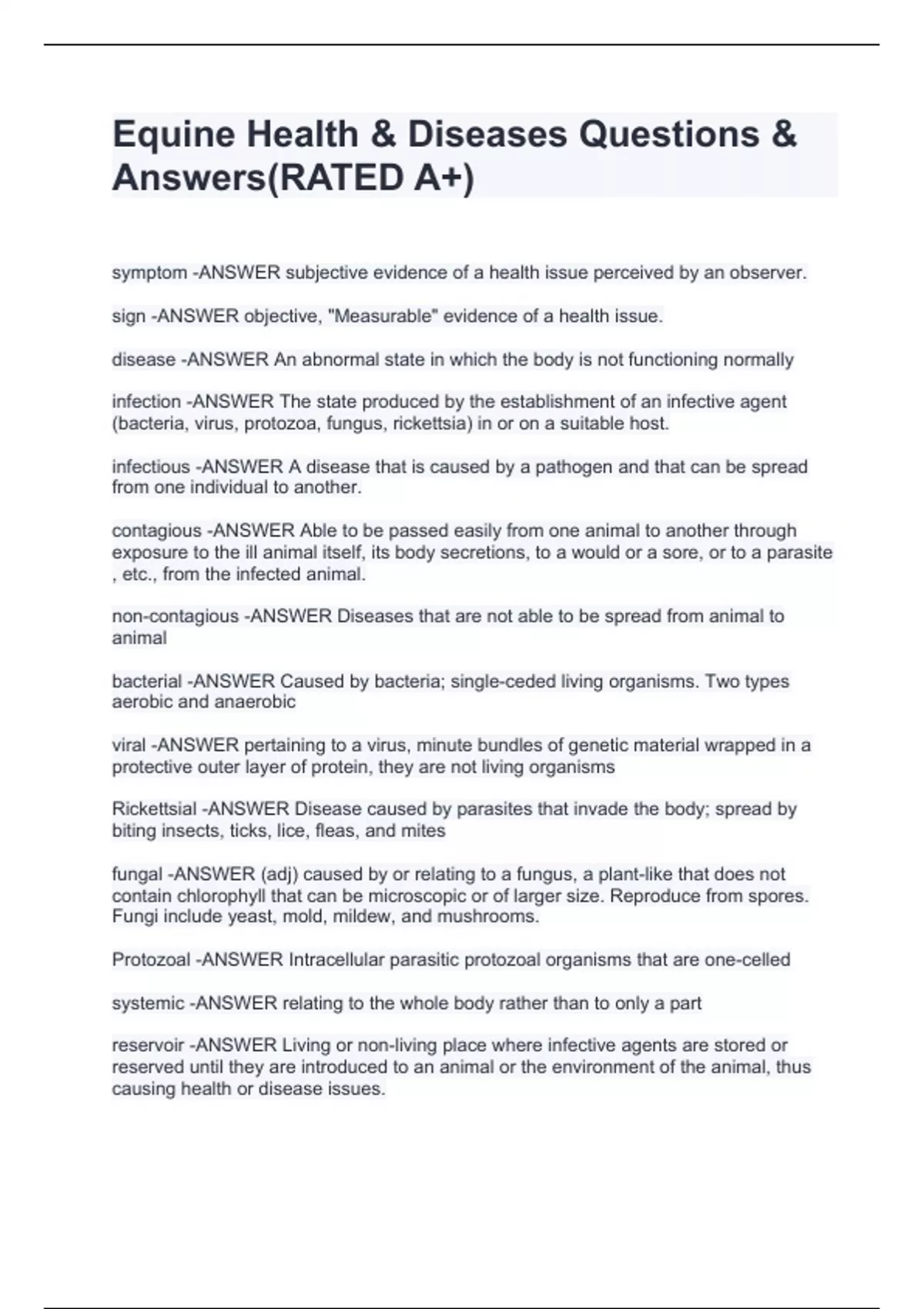 Equine Health & Diseases Questions & Answers(RATED A+)

symptom -ANSWER subjective evidence of a health issue perceived by an observer.

sign -ANSWER objective, "Measurable" evidence of a health issue.

disease -ANSWER An abnormal state in which the body is not functioning normally

infection -ANSWER The state produced by the establishment of an infective agent (bacteria, virus, protozoa, fungus, rickettsia) in or on a suitable host.

infectious -ANSWER A disease that is caused by a pathogen and that can be spread from one individual to another.

contagious -ANSWER Able to be passed easily from one animal to another through exposure to the ill animal itself, its body secretions, to a would or a sore, or to a parasite , etc., from the infected animal.

non-contagious -ANSWER Diseases that are not able to be spread from animal to animal

bacterial -ANSWER Caused by bacteria; single-ceded living organisms. Two types aerobic and anaerobic

viral -ANSWER pertaining to a virus, minute bundles of genetic material wrapped in a protective outer layer of protein, they are not living organisms

Rickettsial -ANSWER Disease caused by parasites that invade the body; spread by biting insects, ticks, lice, fleas, and mites

fungal -ANSWER (adj) caused by or relating to a fungus, a plant-like that does not contain chlorophyll that can be microscopic or of larger size. Reproduce from spores. Fungi include yeast, mold, mildew, and mushrooms.

Protozoal -ANSWER Intracellular parasitic protozoal organisms that are one-celled

systemic -ANSWER relating to the whole body rather than to only a part

reservoir -ANSWER Living or non-living place where infective agents are stored or reserved until they are introduced to an animal or the environment of the animal, thus causing health or disease issues.